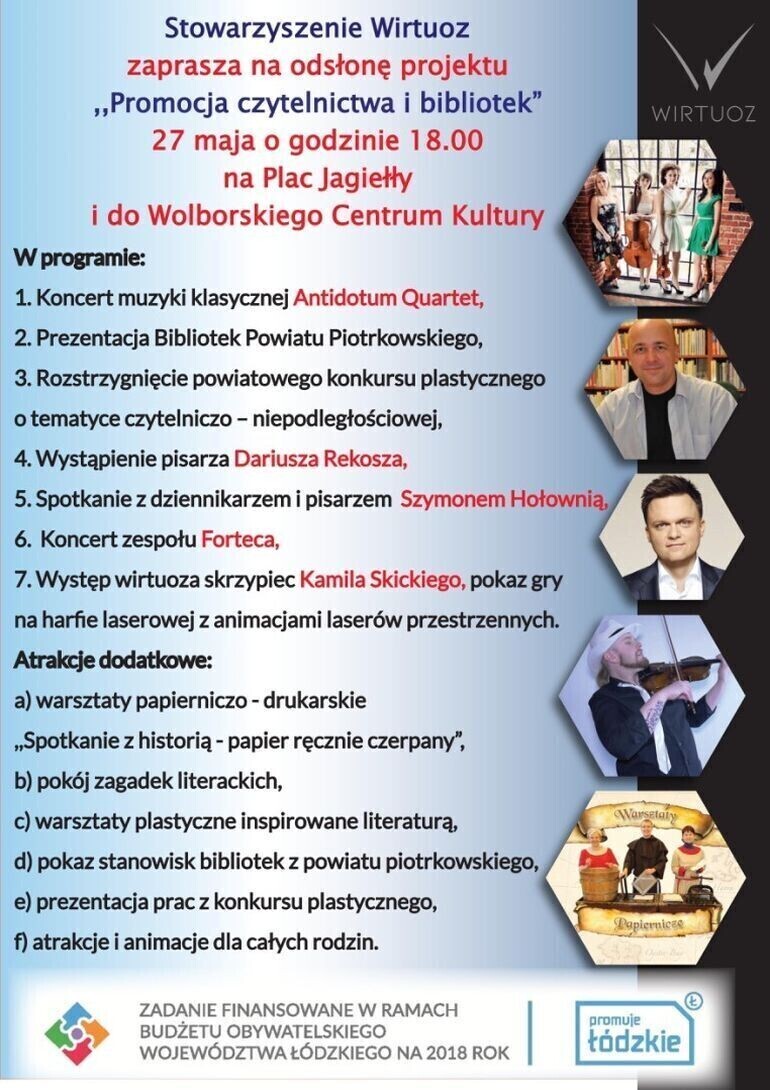 Stowarzyszenie Wirtuoz
zaprasza na odsłonę projektu
,,Promocja czytelnictwa i bibliotek"
27 maja o godzinie 18.00
na Plac Jagiełły
i do Wolborskiego Centrum Kultury

WIRTUOZ

W programie:

1. Koncert muzyki klasycznej Antidotum Quartet,

2. Prezentacja Bibliotek Powiatu Piotrkowskiego,

3. Rozstrzygnięcie powiatowego konkursu plastycznego o tematyce czytelniczo – niepodległościowej,

4. Wystąpienie pisarza Dariusza Rekosza,

5. Spotkanie z dziennikarzem i pisarzem Szymonem Hołownią,

6. Koncert zespołu Forteca,

7. Występ wirtuoza skrzypiec Kamila Skickiego, pokaz gry na harfie laserowej z animacjami laserów przestrzennych.

Atrakcje dodatkowe:

a) warsztaty papierniczo - drukarskie „Spotkanie z historią - papier ręcznie czerpany",

b) pokój zagadek literackich,

c) warsztaty plastyczne inspirowane literaturą,

d) pokaz stanowisk bibliotek z powiatu piotrkowskiego,

e) prezentacja prac z konkursu plastycznego,

f) atrakcje i animacje dla całych rodzin.

Warsztaty
Papiernicze

ZADANIE FINANSOWANE W RAMACH BUDŻETU OBYWATELSKIEGO WOJEWÓDZTWA ŁÓDZKIEGO NA 2018 ROK

promuje łódzkie